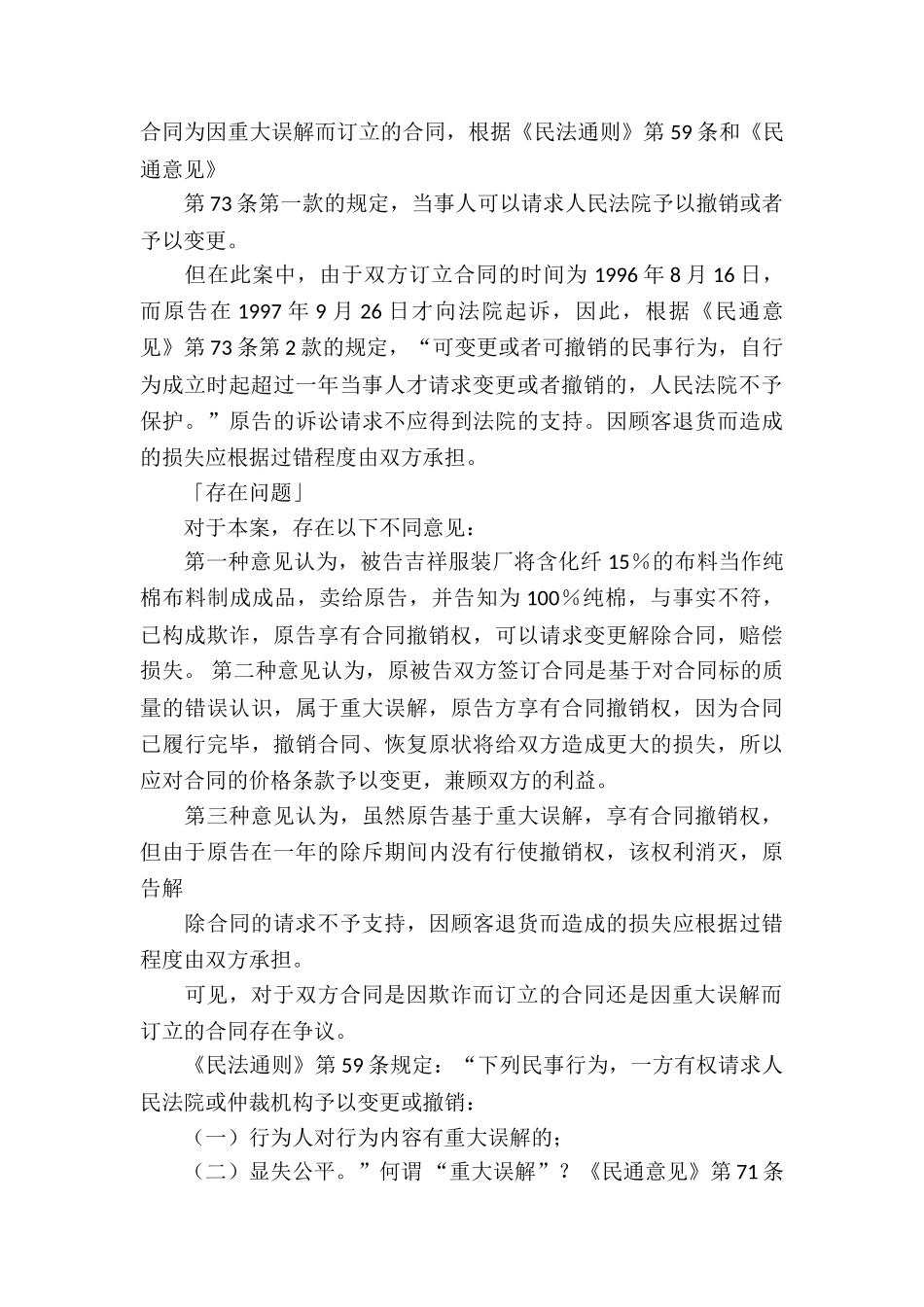 合同为因重大误解而订立的合同，根据《民法通则》第59条和《民通意见》

第73条第一款的规定，当事人可以请求人民法院予以撤销或者予以变更。

但在此案中，由于双方订立合同的时间为1996年8月16日，而原告在1997年9月26日才向法院起诉，因此，根据《民通意见》第73条第2款的规定，“可变更或者可撤销的民事行为，自行为成立时起超过一年当事人才请求变更或者撤销的，人民法院不予保护。”原告的诉讼请求不应得到法院的支持。因顾客退货而造成的损失应根据过错程度由双方承担。

「存在问题」

对于本案，存在以下不同意见：

第一种意见认为，被告吉祥服装厂将含化纤15％的布料当作纯棉布料制成成品，卖给原告，并告知为100％纯棉，与事实不符，已构成欺诈，原告享有合同撤销权，可以请求变更解除合同，赔偿损失。 第二种意见认为，原被告双方签订合同是基于对合同标的质量的错误认识，属于重大误解，原告方享有合同撤销权，因为合同已履行完毕，撤销合同、恢复原状将给双方造成更大的损失，所以应对合同的价格条款予以变更，兼顾双方的利益。

第三种意见认为，虽然原告基于重大误解，享有合同撤销权，但由于原告在一年的除斥期间内没有行使撤销权，该权利消灭，原告解

除合同的请求不予支持，因顾客退货而造成的损失应根据过错程度由双方承担。

可见，对于双方合同是因欺诈而订立的合同还是因重大误解而订立的合同存在争议。

《民法通则》第59条规定：“下列民事行为，一方有权请求人民法院或仲裁机构予以变更或撤销：

（一）行为人对行为内容有重大误解的；

（二）显失公平。”何谓“重大误解”？《民通意见》第71条